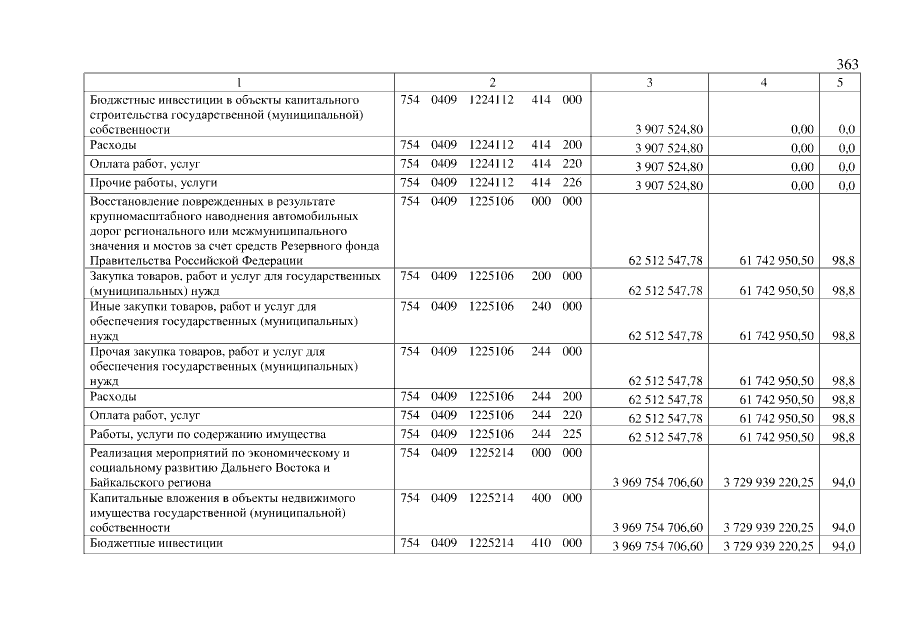 363

| 1 | 2 | 3 | 4 | 5 |
|---|---|---|---|---|
| Бюджетные инвестиции в объекты капитального строительства государственной (муниципальной) собственности | 754 0409 1224112 414 000 | 3 907 524,80 | 0,00 | 0,0 |
| Расходы | 754 0409 1224112 414 200 | 3 907 524,80 | 0,00 | 0,0 |
| Оплата работ, услуг | 754 0409 1224112 414 220 | 3 907 524,80 | 0,00 | 0,0 |
| Прочие работы, услуги | 754 0409 1224112 414 226 | 3 907 524,80 | 0,00 | 0,0 |
| Восстановление поврежденных в результате крупномасштабного наводнения автомобильных дорог регионального или межмуниципального значения и мостов за счет средств Резервного фонда Правительства Российской Федерации | 754 0409 1225106 000 000 | 62 512 547,78 | 61 742 950,50 | 98,8 |
| Закупка товаров, работ и услуг для государственных (муниципальных) нужд | 754 0409 1225106 200 000 | 62 512 547,78 | 61 742 950,50 | 98,8 |
| Иные закупки товаров, работ и услуг для обеспечения государственных (муниципальных) нужд | 754 0409 1225106 240 000 | 62 512 547,78 | 61 742 950,50 | 98,8 |
| Прочая закупка товаров, работ и услуг для обеспечения государственных (муниципальных) нужд | 754 0409 1225106 244 000 | 62 512 547,78 | 61 742 950,50 | 98,8 |
| Расходы | 754 0409 1225106 244 200 | 62 512 547,78 | 61 742 950,50 | 98,8 |
| Оплата работ, услуг | 754 0409 1225106 244 220 | 62 512 547,78 | 61 742 950,50 | 98,8 |
| Работы, услуги по содержанию имущества | 754 0409 1225106 244 225 | 62 512 547,78 | 61 742 950,50 | 98,8 |
| Реализация мероприятий по экономическому и социальному развитию Дальнего Востока и Байкальского региона | 754 0409 1225214 000 000 | 3 969 754 706,60 | 3 729 939 220,25 | 94,0 |
| Капитальные вложения в объекты недвижимого имущества государственной (муниципальной) собственности | 754 0409 1225214 400 000 | 3 969 754 706,60 | 3 729 939 220,25 | 94,0 |
| Бюджетные инвестиции | 754 0409 1225214 410 000 | 3 969 754 706,60 | 3 729 939 220,25 | 94,0 |